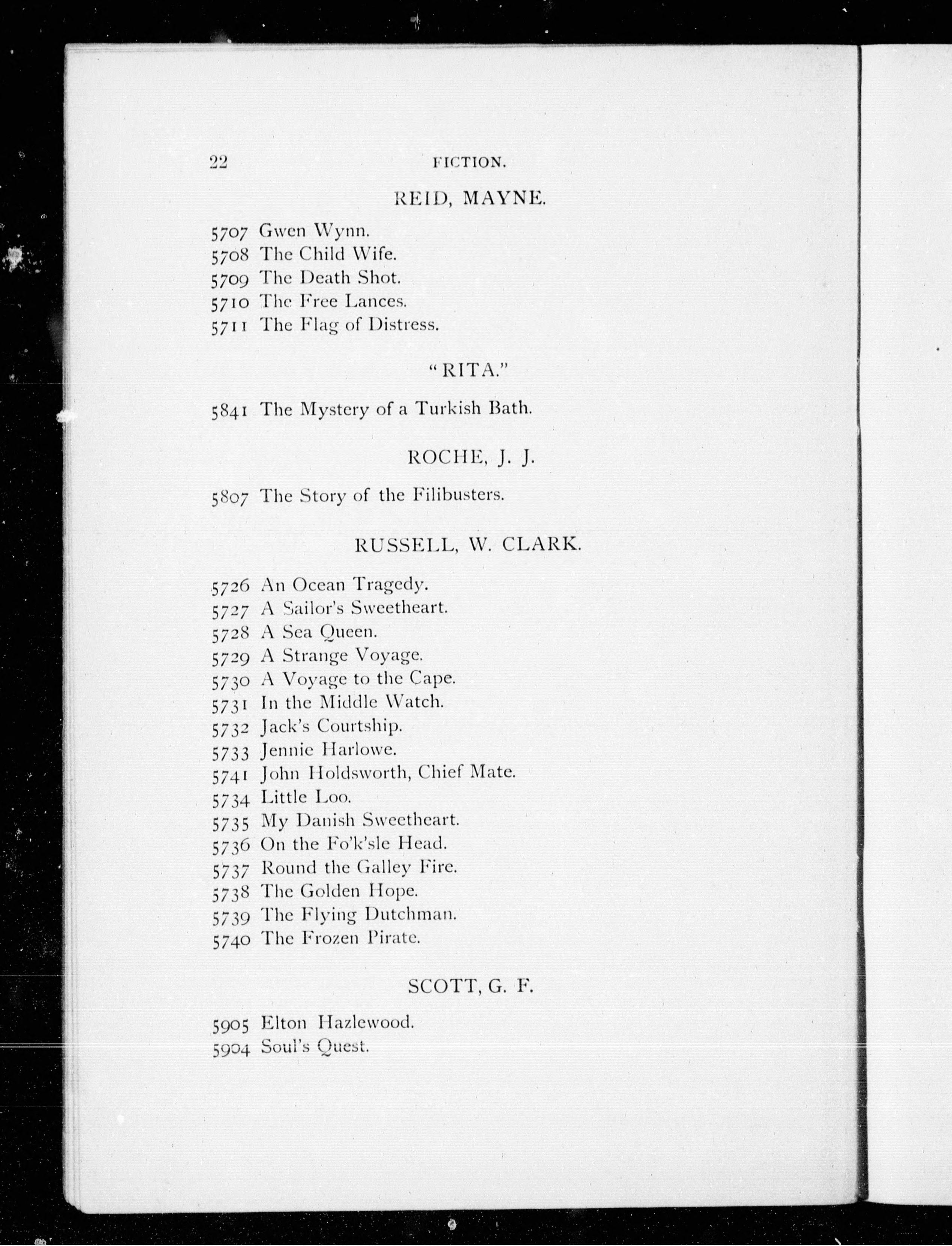 22 FICTION.

REID, MAYNE.

5707 Gwen Wynn.
5708 The Child Wife.
5709 The Death Shot.
5710 The Free Lances.
5711 The Flag of Distress.

"RITA."

5841 The Mystery of a Turkish Bath.

ROCHE, J. J.

5807 The Story of the Filibusters.

RUSSELL, W. CLARK.

5726 An Ocean Tragedy.
5727 A Sailor's Sweetheart.
5728 A Sea Queen.
5729 A Strange Voyage.
5730 A Voyage to the Cape.
5731 In the Middle Watch.
5732 Jack's Courtship.
5733 Jennie Harlowe.
5741 John Holdsworth, Chief Mate.
5734 Little Loo.
5735 My Danish Sweetheart.
5736 On the Fo'k'sle Head.
5737 Round the Galley Fire.
5738 The Golden Hope.
5739 The Flying Dutchman.
5740 The Frozen Pirate.

SCOTT, G. F.

5905 Elton Hazlewood.
5904 Soul's Quest.